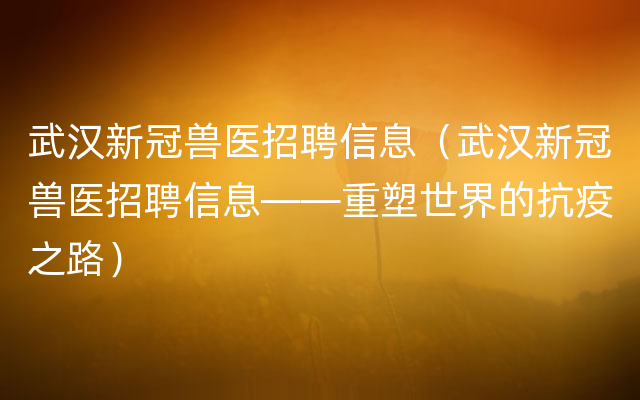 武汉新冠兽医招聘信息（武汉新冠兽医招聘信息——重塑世界的抗疫之路）